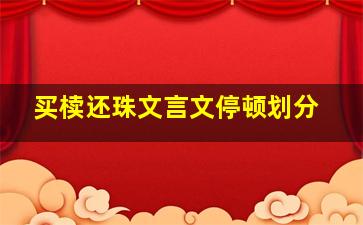 买椟还珠文言文停顿划分